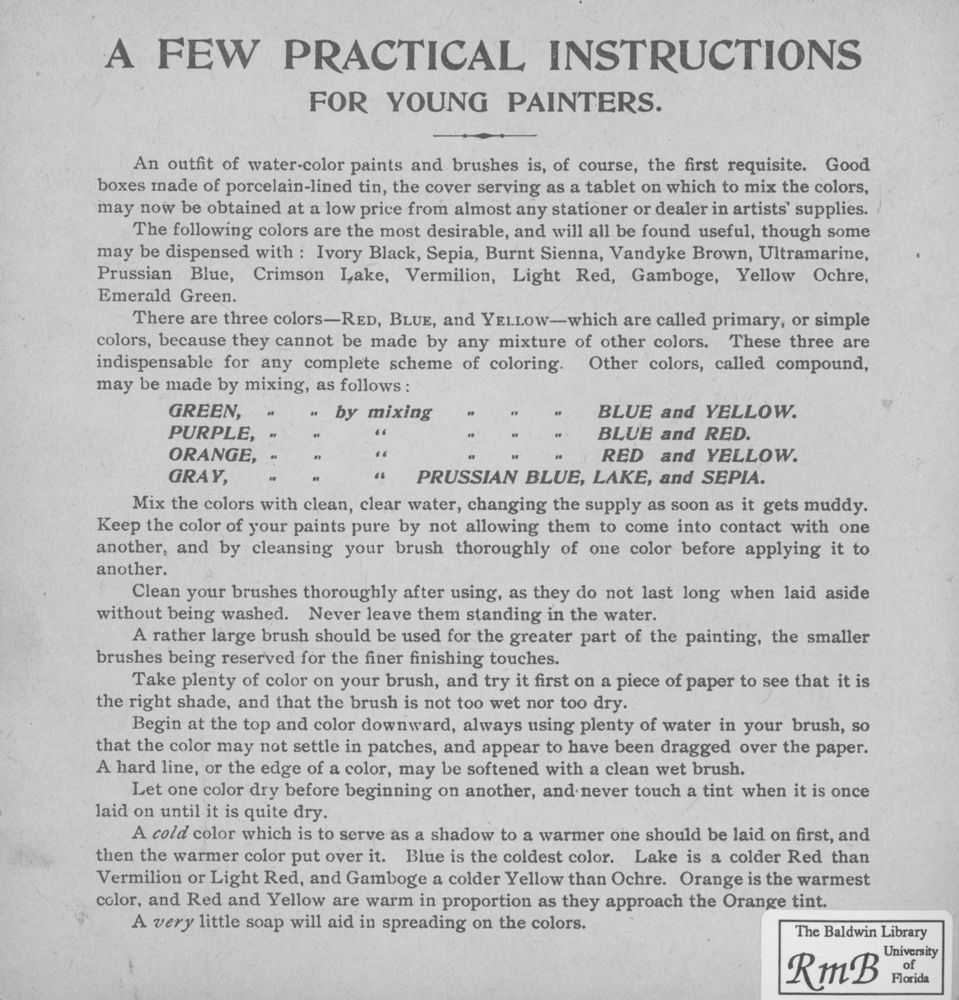 A FEW PRACTICAL INSTRUCTIONS
FOR YOUNG PAINTERS.

An outfit of water-color paints and brushes is, of course, the first requisite. Good boxes made of porcelain-lined tin, the cover serving as a tablet on which to mix the colors, may now be obtained at a low price from almost any stationer or dealer in artists' supplies.

The following colors are the most desirable, and will all be found useful, though some may be dispensed with : Ivory Black, Sepia, Burnt Sienna, Vandyke Brown, Ultramarine, Prussian Blue, Crimson Lake, Vermilion, Light Red, Gamboge, Yellow Ochre, Emerald Green.

There are three colors—RED, BLUE, and YELLOW—which are called primary, or simple colors, because they cannot be made by any mixture of other colors. These three are indispensable for any complete scheme of coloring. Other colors, called compound, may be made by mixing, as follows :

GREEN, " " by mixing " " " BLUE and YELLOW.
PURPLE, " " " " " " BLUE and RED.
ORANGE, " " " " " " RED and YELLOW.
GRAY, " " " PRUSSIAN BLUE, LAKE, and SEPIA.

Mix the colors with clean, clear water, changing the supply as soon as it gets muddy. Keep the color of your paints pure by not allowing them to come into contact with one another, and by cleansing your brush thoroughly of one color before applying it to another.

Clean your brushes thoroughly after using, as they do not last long when laid aside without being washed. Never leave them standing in the water.

A rather large brush should be used for the greater part of the painting, the smaller brushes being reserved for the finer finishing touches.

Take plenty of color on your brush, and try it first on a piece of paper to see that it is the right shade, and that the brush is not too wet nor too dry.

Begin at the top and color downward, always using plenty of water in your brush, so that the color may not settle in patches, and appear to have been dragged over the paper. A hard line, or the edge of a color, may be softened with a clean wet brush.

Let one color dry before beginning on another, and never touch a tint when it is once laid on until it is quite dry.

A cold color which is to serve as a shadow to a warmer one should be laid on first, and then the warmer color put over it. Blue is the coldest color. Lake is a colder Red than Vermilion or Light Red, and Gamboge a colder Yellow than Ochre. Orange is the warmest color, and Red and Yellow are warm in proportion as they approach the Orange tint.

A very little soap will aid in spreading on the colors.

The Baldwin Library
RmB University of Florida